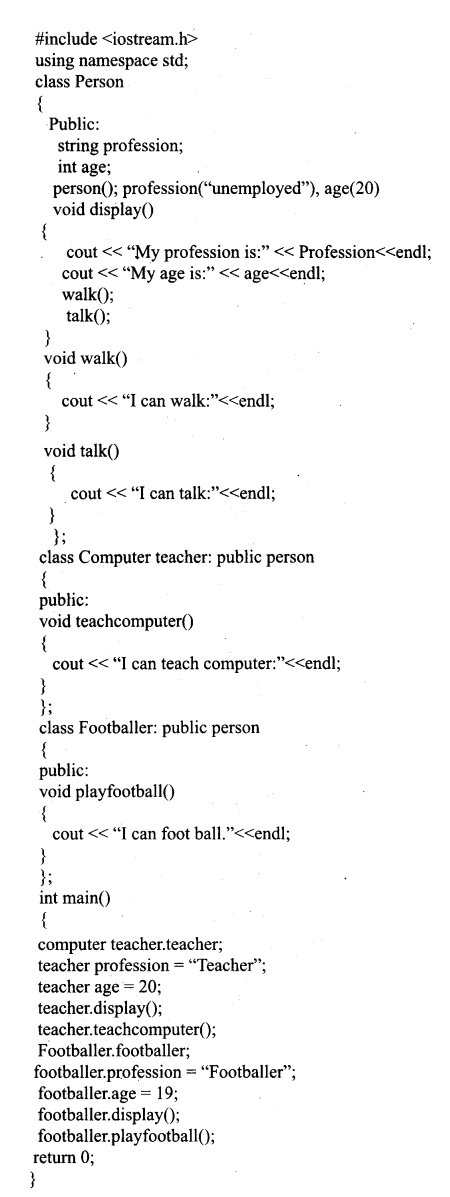 #include <iostream.h>
using namespace std;
class Person
{
Public:
string profession;
int age;
person(); profession(“unemployed”), age(20)
void display()
{
cout << “My profession is:” << Profession<<endl;
cout << “My age is:” << age<<endl;
walk();
talk();
}
void walk()
{
cout << “I can walk:”<<endl;
}
void talk()
{
cout << “I can talk:”<<endl;
}
};
class Computer teacher: public person
{
public:
void teachcomputer()
{
cout << “I can teach computer:”<<endl;
}
};
class Footballer: public person
{
public:
void playfootball()
{
cout << “I can foot ball.”<<endl;
}
};
int main()
{
computer teacher.teacher;
teacher profession = “Teacher”;
teacher age = 20;
teacher.display();
teacher.teachcomputer();
Footballer.footballer;
footballer.profession = “Footballer”;
footballer.age = 19;
footballer.display();
footballer.playfootball();
return 0;
}